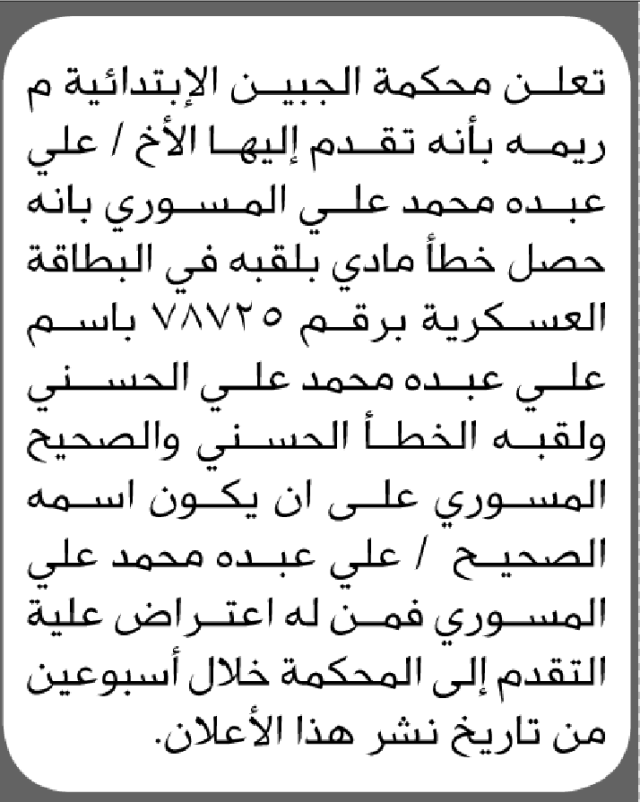 تعلن محكمة الجبين الإبتدائية م ريمه بأنه تقدم إليها الأخ / علي عبده محمد علي المسوري بانه حصل خطأ مادي بلقبه في البطاقة العسكرية برقم ٧٨٧٢٥ باسم علي عبده محمد علي الحسني ولقبه الخطأ الحسني والصحيح المسوري على ان يكون اسمه الصحيح / علي عبده محمد علي المسوري فمن له اعتراض علية التقدم إلى المحكمة خلال أسبوعين من تاريخ نشر هذا الأعلان.